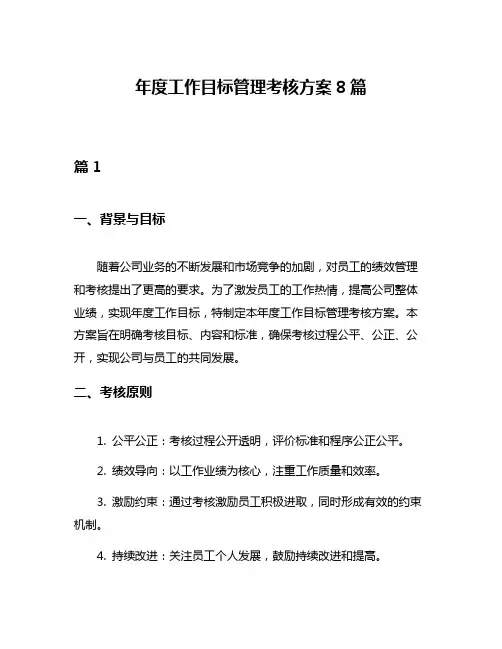 年度工作目标管理考核方案 8 篇

篇 1

一、背景与目标

随着公司业务的不断发展和市场竞争的加剧，对员工的绩效管理和考核提出了更高的要求。为了激发员工的工作热情，提高公司整体业绩，实现年度工作目标，特制定本年度工作目标管理考核方案。本方案旨在明确考核目标、内容和标准，确保考核过程公平、公正、公开，实现公司与员工的共同发展。

二、考核原则

1. 公平公正：考核过程公开透明，评价标准和程序公正公平。

2. 绩效导向：以工作业绩为核心，注重工作质量和效率。

3. 激励约束：通过考核激励员工积极进取，同时形成有效的约束机制。

4. 持续改进：关注员工个人发展，鼓励持续改进和提高。